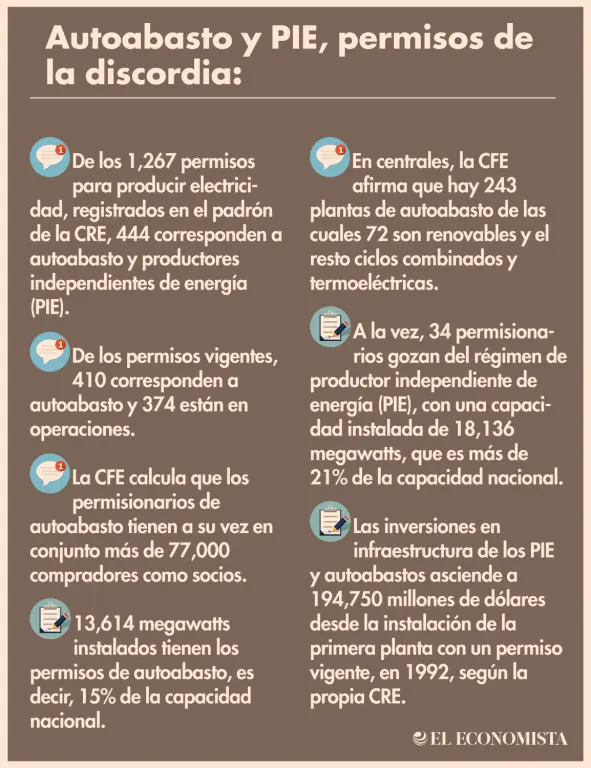 Autoabasto y PIE, permisos de la discordia:

De los 1,267 permisos para producir electricidad, registrados en el padrón de la CRE, 444 corresponden a autoabasto y productores independientes de energía (PIE).

De los permisos vigentes, 410 corresponden a autoabasto y 374 están en operaciones.

La CFE calcula que los permisionarios de autoabasto tienen a su vez en conjunto más de 77,000 compradores como socios.

13,614 megawatts instalados tienen los permisos de autoabasto, es decir, 15% de la capacidad nacional.

En centrales, la CFE afirma que hay 243 plantas de autoabasto de las cuales 72 son renovables y el resto ciclos combinados y termoeléctricas.

A la vez, 34 permisionarios gozan del régimen de productor independiente de energía (PIE), con una capacidad instalada de 18,136 megawatts, que es más de 21% de la capacidad nacional.

Las inversiones en infraestructura de los PIE y autoabastos asciende a 194,750 millones de dólares desde la instalación de la primera planta con un permiso vigente, en 1992, según la propia CRE.

EL ECONOMISTA